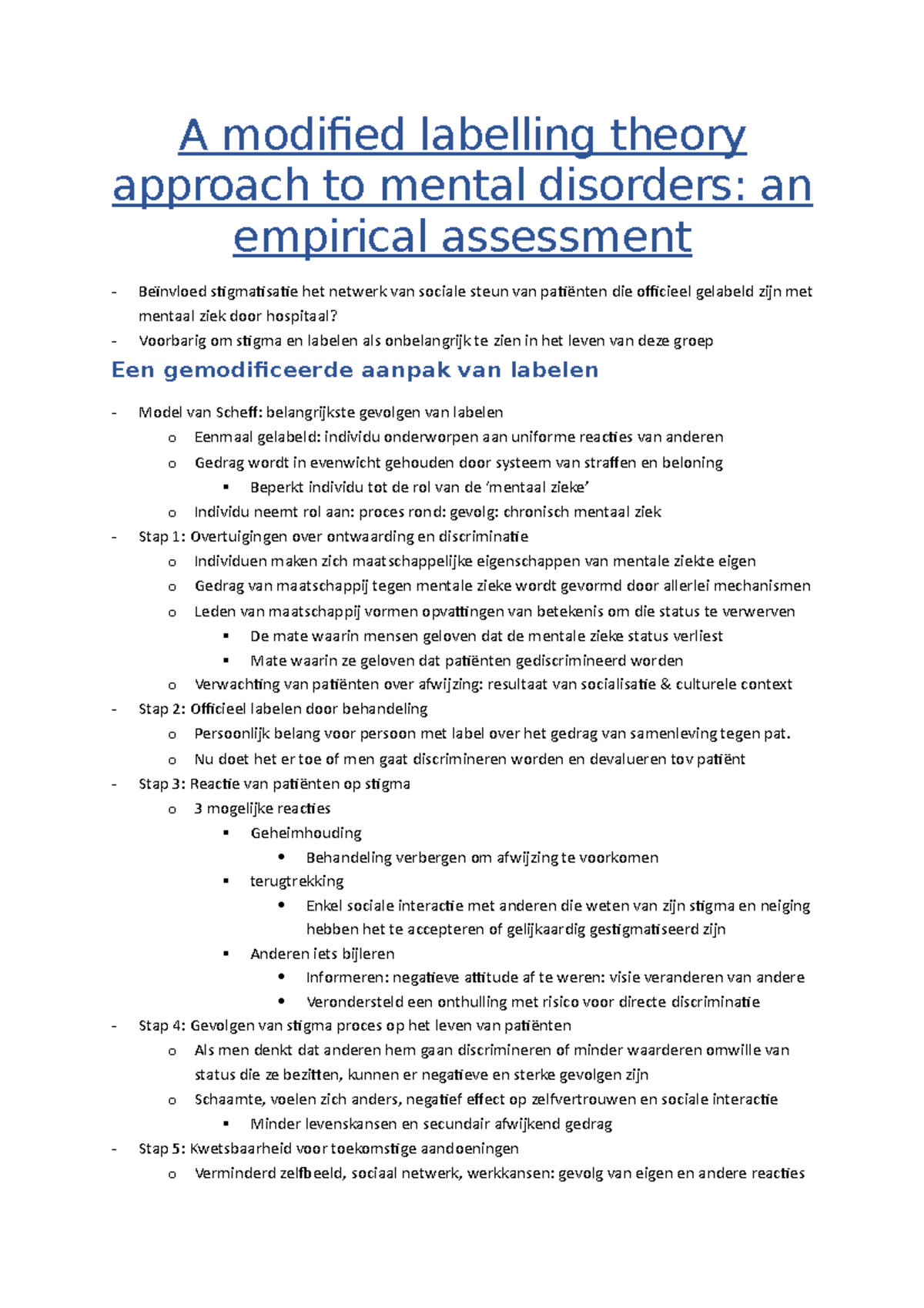 A modified labelling theory approach to mental disorders: an empirical assessment

- Beïnvloed stigmatisatie het netwerk van sociale steun van patiënten die officieel gelabeld zijn met mentaal ziek door hospitaal?
- Voorbarig om stigma en labelen als onbelangrijk te zien in het leven van deze groep

Een gemodificeerde aanpak van labelen

- Model van Scheff: belangrijkste gevolgen van labelen
  o Eenmaal gelabeld: individu onderworpen aan uniforme reacties van anderen
  o Gedrag wordt in evenwicht gehouden door systeem van straffen en beloning
    ▪ Beperkt individu tot de rol van de 'mentaal zieke'
  o Individu neemt rol aan: proces rond: gevolg: chronisch mentaal ziek
- Stap 1: Overtuigingen over ontwaarding en discriminatie
  o Individuen maken zich maatschappelijke eigenschappen van mentale ziekte eigen
  o Gedrag van maatschappij tegen mentale zieke wordt gevormd door allerlei mechanismen
  o Leden van maatschappij vormen opvattingen van betekenis om die status te verwerven
    ▪ De mate waarin mensen geloven dat de mentale zieke status verliest
    ▪ Mate waarin ze geloven dat patiënten gediscrimineerd worden
  o Verwachting van patiënten over afwijzing: resultaat van socialisatie & culturele context
- Stap 2: Officieel labelen door behandeling
  o Persoonlijk belang voor persoon met label over het gedrag van samenleving tegen pat.
  o Nu doet het er toe of men gaat discrimineren worden en devalueren tov patiënt
- Stap 3: Reactie van patiënten op stigma
  o 3 mogelijke reacties
    ▪ Geheimhouding
      • Behandeling verbergen om afwijzing te voorkomen
    ▪ terugtrekking
      • Enkel sociale interactie met anderen die weten van zijn stigma en neiging hebben het te accepteren of gelijkaardig gestigmatiseerd zijn
    ▪ Anderen iets bijleren
      • Informeren: negatieve attitude af te weren: visie veranderen van andere
      • Verondersteld een onthulling met risico voor directe discriminatie
- Stap 4: Gevolgen van stigma proces op het leven van patiënten
  o Als men denkt dat anderen hem gaan discrimineren of minder waarderen omwille van status die ze bezitten, kunnen er negatieve en sterke gevolgen zijn
  o Schaamte, voelen zich anders, negatief effect op zelfvertrouwen en sociale interactie
    ▪ Minder levenskansen en secundair afwijkend gedrag
- Stap 5: Kwetsbaarheid voor toekomstige aandoeningen
  o Verminderd zelfbeeld, sociaal netwerk, werkkansen: gevolg van eigen en andere reacties